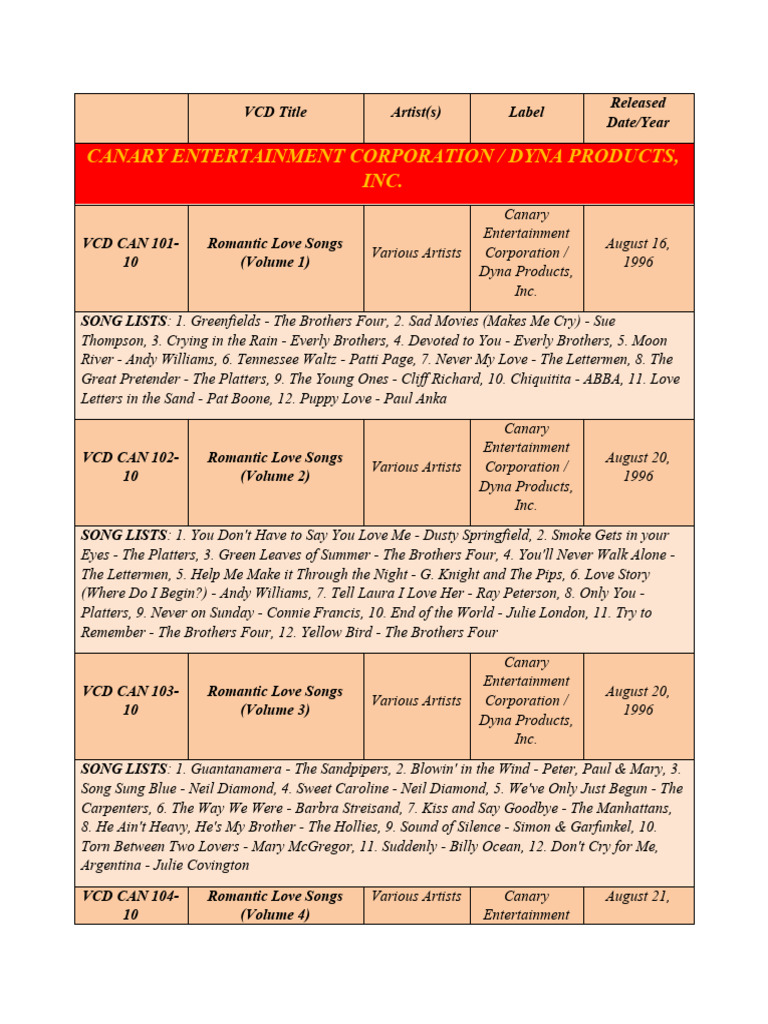 | | VCD Title | Artist(s) | Label | Released Date/Year |
|---|---|---|---|---|
| CANARY ENTERTAINMENT CORPORATION / DYNA PRODUCTS, INC. | | | | |
| VCD CAN 101-10 | Romantic Love Songs (Volume 1) | Various Artists | Canary Entertainment Corporation / Dyna Products, Inc. | August 16, 1996 |
| SONG LISTS: 1. Greenfields - The Brothers Four, 2. Sad Movies (Makes Me Cry) - Sue Thompson, 3. Crying in the Rain - Everly Brothers, 4. Devoted to You - Everly Brothers, 5. Moon River - Andy Williams, 6. Tennessee Waltz - Patti Page, 7. Never My Love - The Lettermen, 8. The Great Pretender - The Platters, 9. The Young Ones - Cliff Richard, 10. Chiquitita - ABBA, 11. Love Letters in the Sand - Pat Boone, 12. Puppy Love - Paul Anka | | | | |
| VCD CAN 102-10 | Romantic Love Songs (Volume 2) | Various Artists | Canary Entertainment Corporation / Dyna Products, Inc. | August 20, 1996 |
| SONG LISTS: 1. You Don't Have to Say You Love Me - Dusty Springfield, 2. Smoke Gets in your Eyes - The Platters, 3. Green Leaves of Summer - The Brothers Four, 4. You'll Never Walk Alone - The Lettermen, 5. Help Me Make it Through the Night - G. Knight and The Pips, 6. Love Story (Where Do I Begin?) - Andy Williams, 7. Tell Laura I Love Her - Ray Peterson, 8. Only You - Platters, 9. Never on Sunday - Connie Francis, 10. End of the World - Julie London, 11. Try to Remember - The Brothers Four, 12. Yellow Bird - The Brothers Four | | | | |
| VCD CAN 103-10 | Romantic Love Songs (Volume 3) | Various Artists | Canary Entertainment Corporation / Dyna Products, Inc. | August 20, 1996 |
| SONG LISTS: 1. Guantanamera - The Sandpipers, 2. Blowin' in the Wind - Peter, Paul & Mary, 3. Song Sung Blue - Neil Diamond, 4. Sweet Caroline - Neil Diamond, 5. We've Only Just Begun - The Carpenters, 6. The Way We Were - Barbra Streisand, 7. Kiss and Say Goodbye - The Manhattans, 8. He Ain't Heavy, He's My Brother - The Hollies, 9. Sound of Silence - Simon & Garfunkel, 10. Torn Between Two Lovers - Mary McGregor, 11. Suddenly - Billy Ocean, 12. Don't Cry for Me, Argentina - Julie Covington | | | | |
| VCD CAN 104-10 | Romantic Love Songs (Volume 4) | Various Artists | Canary Entertainment | August 21, |